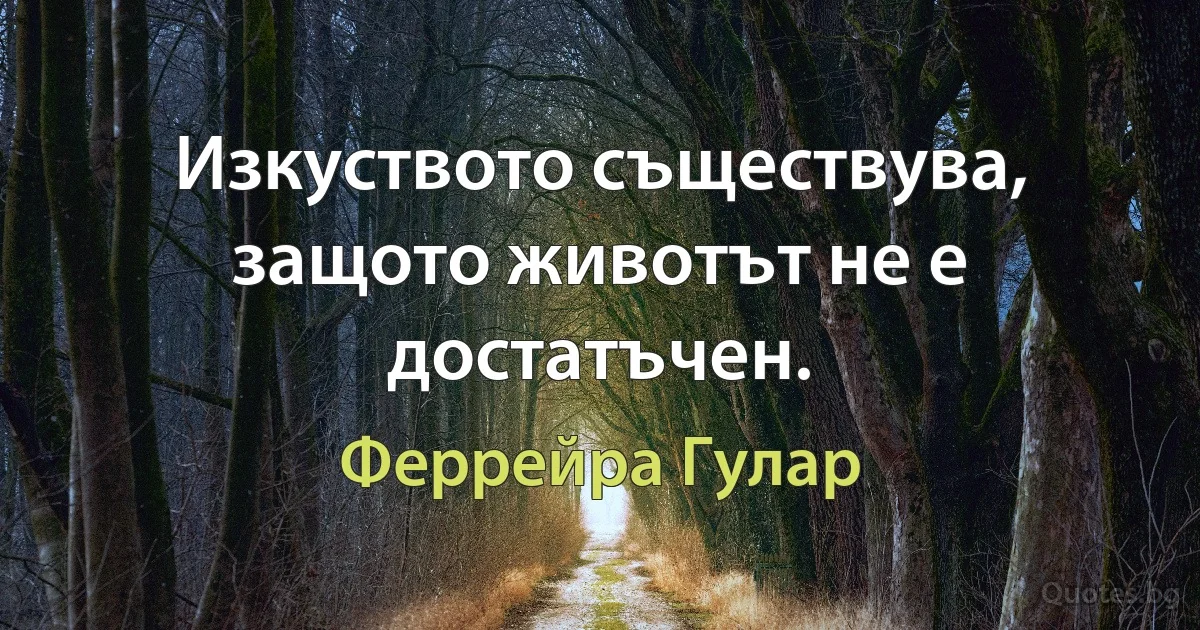 Изкуството съществува, защото животът не е достатъчен.

Феррейра Гулар

Quotes.bg